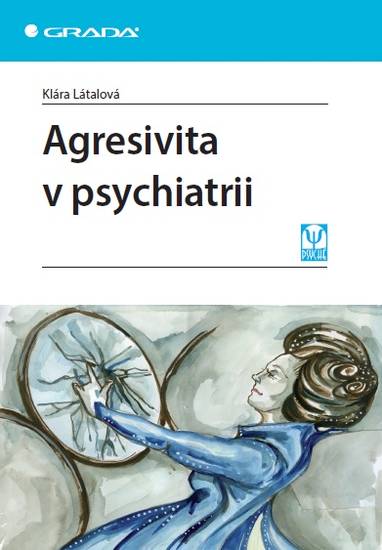 GRADA

Klára Látalová

Agresivita v psychiatrii

PSYCHE